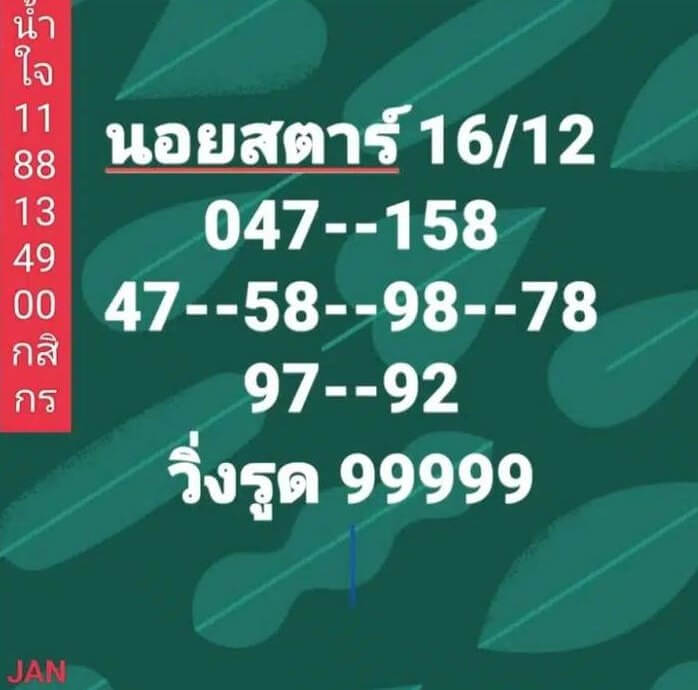 น้ำ
ใจ
11
88
13
49
00
กสิ
กร

นอยสตาร์ 16/12
047--158
47--58--98--78
97--92
วิ่งรูด 99999

JAN